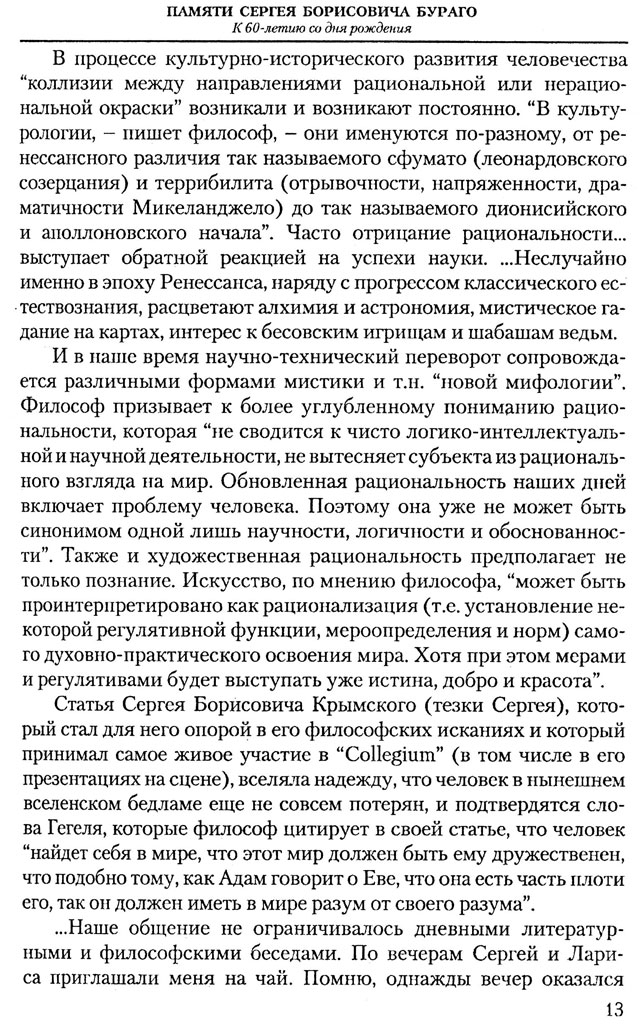 ПАМЯТИ СЕРГЕЯ БОРИСОВИЧА БУРАГО
К 60-летию со дня рождения

В процессе культурно-исторического развития человечества "коллизии между направлениями рациональной или нерациональной окраски" возникали и возникают постоянно. "В культурологии, – пишет философ, – они именуются по-разному, от ренессансного различия так называемого сфумато (леонардовского созерцания) и террибилита (отрывочности, напряженности, драматичности Микеланджело) до так называемого дионисийского и аполлоновского начала". Часто отрицание рациональности... выступает обратной реакцией на успехи науки. ...Неслучайно именно в эпоху Ренессанса, наряду с прогрессом классического естествознания, расцветают алхимия и астрономия, мистическое гадание на картах, интерес к бесовским игрищам и шабашам ведьм.

И в наше время научно-технический переворот сопровождается различными формами мистики и т.н. "новой мифологии". Философ призывает к более углубленному пониманию рациональности, которая "не сводится к чисто логико-интеллектуальной и научной деятельности, не вытесняет субъекта из рационального взгляда на мир. Обновленная рациональность наших дней включает проблему человека. Поэтому она уже не может быть синонимом одной лишь научности, логичности и обоснованности". Также и художественная рациональность предполагает не только познание. Искусство, по мнению философа, "может быть проинтерпретировано как рационализация (т.е. установление некоторой регулятивной функции, мероопределения и норм) самого духовно-практического освоения мира. Хотя при этом мерами и регулятивами будет выступать уже истина, добро и красота".

Статья Сергея Борисовича Крымского (тезки Сергея), который стал для него опорой в его философских исканиях и который принимал самое живое участие в "Collegium" (в том числе в его презентациях на сцене), вселяла надежду, что человек в нынешнем вселенском бедламе еще не совсем потерян, и подтвердятся слова Гегеля, которые философ цитирует в своей статье, что человек "найдет себя в мире, что этот мир должен быть ему дружественен, что подобно тому, как Адам говорит о Еве, что она есть часть плоти его, так он должен иметь в мире разум от своего разума".

...Наше общение не ограничивалось дневными литературными и философскими беседами. По вечерам Сергей и Лариса приглашали меня на чай. Помню, однажды вечер оказался

13